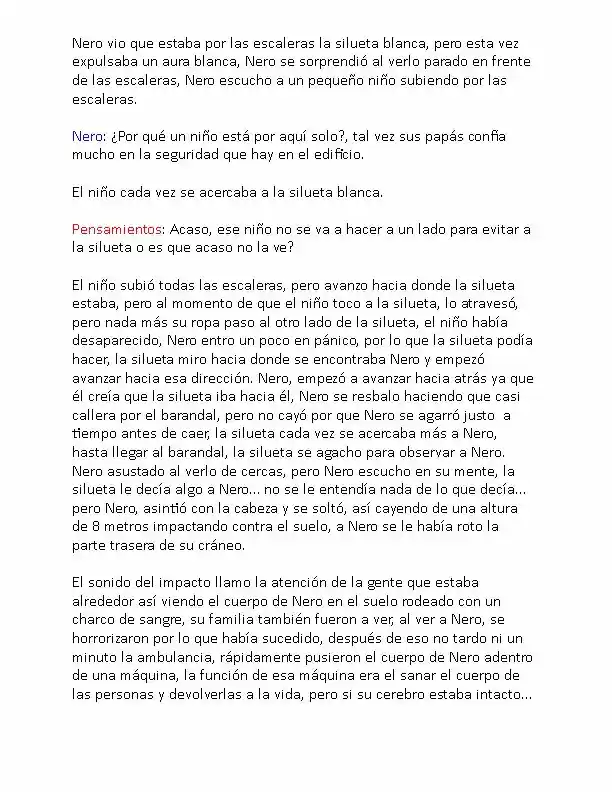 Nero vio que estaba por las escaleras la silueta blanca, pero esta vez expulsaba un aura blanca, Nero se sorprendió al verlo parado en frente de las escaleras, Nero escucho a un pequeño niño subiendo por las escaleras.

Nero: ¿Por qué un niño está por aquí solo?, tal vez sus papás confía mucho en la seguridad que hay en el edificio.

El niño cada vez se acercaba a la silueta blanca.

Pensamientos: Acaso, ese niño no se va a hacer a un lado para evitar a la silueta o es que acaso no la ve?

El niño subió todas las escaleras, pero avanzo hacia donde la silueta estaba, pero al momento de que el niño toco a la silueta, lo atravesó, pero nada más su ropa paso al otro lado de la silueta, el niño había desaparecido, Nero entro un poco en pánico, por lo que la silueta podía hacer, la silueta miro hacia donde se encontraba Nero y empezó avanzar hacia esa dirección. Nero, empezó a avanzar hacia atrás ya que él creía que la silueta iba hacia él, Nero se resbalo haciendo que casi callera por el barandal, pero no cayó por que Nero se agarró justo a tiempo antes de caer, la silueta cada vez se acercaba más a Nero, hasta llegar al barandal, la silueta se agacho para observar a Nero. Nero asustado al verlo de cercas, pero Nero escucho en su mente, la silueta le decía algo a Nero... no se le entendía nada de lo que decía... pero Nero, asintió con la cabeza y se soltó, así cayendo de una altura de 8 metros impactando contra el suelo, a Nero se le había roto la parte trasera de su cráneo.

El sonido del impacto llamo la atención de la gente que estaba alrededor así viendo el cuerpo de Nero en el suelo rodeado con un charco de sangre, su familia también fueron a ver, al ver a Nero, se horrorizaron por lo que había sucedido, después de eso no tardo ni un minuto la ambulancia, rápidamente pusieron el cuerpo de Nero adentro de una máquina, la función de esa máquina era el sanar el cuerpo de las personas y devolverlas a la vida, pero si su cerebro estaba intacto...